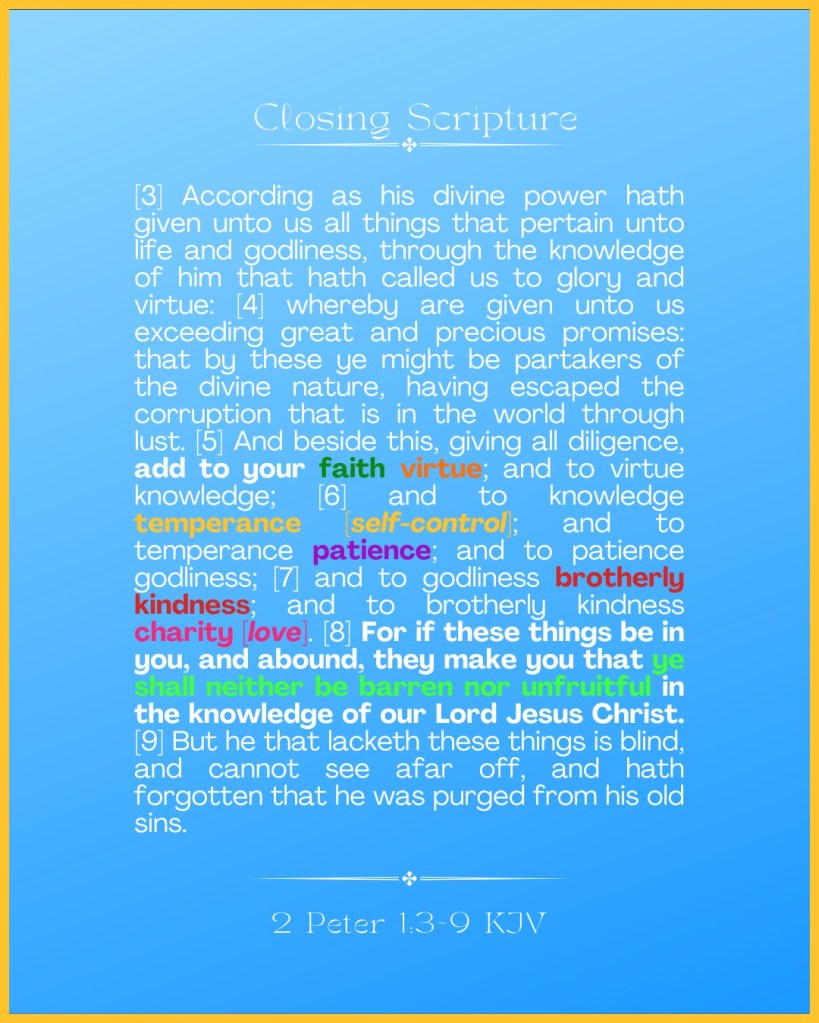 Closing Scripture

[3] According as his divine power hath given unto us all things that pertain unto life and godliness, through the knowledge of him that hath called us to glory and virtue: [4] whereby are given unto us exceeding great and precious promises: that by these ye might be partakers of the divine nature, having escaped the corruption that is in the world through lust. [5] And beside this, giving all diligence, add to your faith virtue; and to virtue knowledge; [6] and to knowledge temperance [self-control]; and to temperance patience; and to patience godliness; [7] and to godliness brotherly kindness; and to brotherly kindness charity [love]. [8] For if these things be in you, and abound, they make you that ye shall neither be barren nor unfruitful in the knowledge of our Lord Jesus Christ. [9] But he that lacketh these things is blind, and cannot see afar off, and hath forgotten that he was purged from his old sins.

2 Peter 1:3-9 KJV